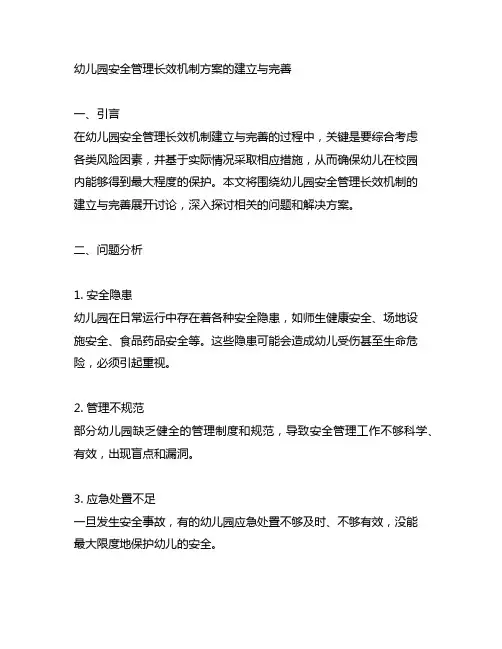 幼儿园安全管理长效机制方案的建立与完善

一、引言
在幼儿园安全管理长效机制建立与完善的过程中，关键是要综合考虑各类风险因素，并基于实际情况采取相应措施，从而确保幼儿在校园内能够得到最大程度的保护。本文将围绕幼儿园安全管理长效机制的建立与完善展开讨论，深入探讨相关的问题和解决方案。

二、问题分析

1. 安全隐患
幼儿园在日常运行中存在着各种安全隐患，如师生健康安全、场地设施安全、食品药品安全等。这些隐患可能会造成幼儿受伤甚至生命危险，必须引起重视。

2. 管理不规范
部分幼儿园缺乏健全的管理制度和规范，导致安全管理工作不够科学、有效，出现盲点和漏洞。

3. 应急处置不足
一旦发生安全事故，有的幼儿园应急处置不够及时、不够有效，没能最大限度地保护幼儿的安全。